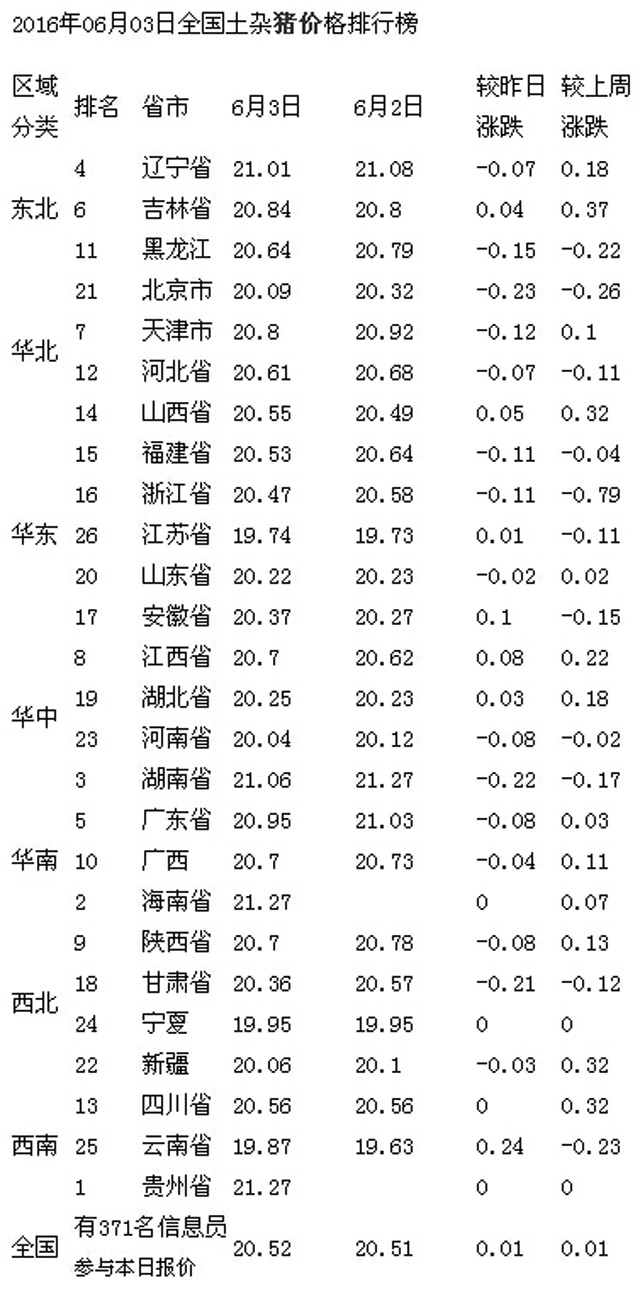 2016年06月03日全国土杂猪价格排行榜

| 区域分类 | 排名 | 省市 | 6月3日 | 6月2日 | 较昨日涨跌 | 较上周涨跌 |
|---|---|---|---|---|---|---|
| 东北 | 4 | 辽宁省 | 21.01 | 21.08 | -0.07 | 0.18 |
| | 6 | 吉林省 | 20.84 | 20.8 | 0.04 | 0.37 |
| | 11 | 黑龙江 | 20.64 | 20.79 | -0.15 | -0.22 |
| 华北 | 21 | 北京市 | 20.09 | 20.32 | -0.23 | -0.26 |
| | 7 | 天津市 | 20.8 | 20.92 | -0.12 | 0.1 |
| | 12 | 河北省 | 20.61 | 20.68 | -0.07 | -0.11 |
| | 14 | 山西省 | 20.55 | 20.49 | 0.05 | 0.32 |
| 华东 | 15 | 福建省 | 20.53 | 20.64 | -0.11 | -0.04 |
| | 16 | 浙江省 | 20.47 | 20.58 | -0.11 | -0.79 |
| | 26 | 江苏省 | 19.74 | 19.73 | 0.01 | -0.11 |
| | 20 | 山东省 | 20.22 | 20.23 | -0.02 | 0.02 |
| | 17 | 安徽省 | 20.37 | 20.27 | 0.1 | -0.15 |
| 华中 | 8 | 江西省 | 20.7 | 20.62 | 0.08 | 0.22 |
| | 19 | 湖北省 | 20.25 | 20.23 | 0.03 | 0.18 |
| | 23 | 河南省 | 20.04 | 20.12 | -0.08 | -0.02 |
| | 3 | 湖南省 | 21.06 | 21.27 | -0.22 | -0.17 |
| 华南 | 5 | 广东省 | 20.95 | 21.03 | -0.08 | 0.03 |
| | 10 | 广西 | 20.7 | 20.73 | -0.04 | 0.11 |
| | 2 | 海南省 | 21.27 | | 0 | 0.07 |
| 西北 | 9 | 陕西省 | 20.7 | 20.78 | -0.08 | 0.13 |
| | 18 | 甘肃省 | 20.36 | 20.57 | -0.21 | -0.12 |
| | 24 | 宁夏 | 19.95 | 19.95 | 0 | 0 |
| | 22 | 新疆 | 20.06 | 20.1 | -0.03 | 0.32 |
| 西南 | 13 | 四川省 | 20.56 | 20.56 | 0 | 0.32 |
| | 25 | 云南省 | 19.87 | 19.63 | 0.24 | -0.23 |
| | 1 | 贵州省 | 21.27 | | 0 | 0 |
| 全国 | 有371名信息员参与本日报价 | | 20.52 | 20.51 | 0.01 | 0.01 |